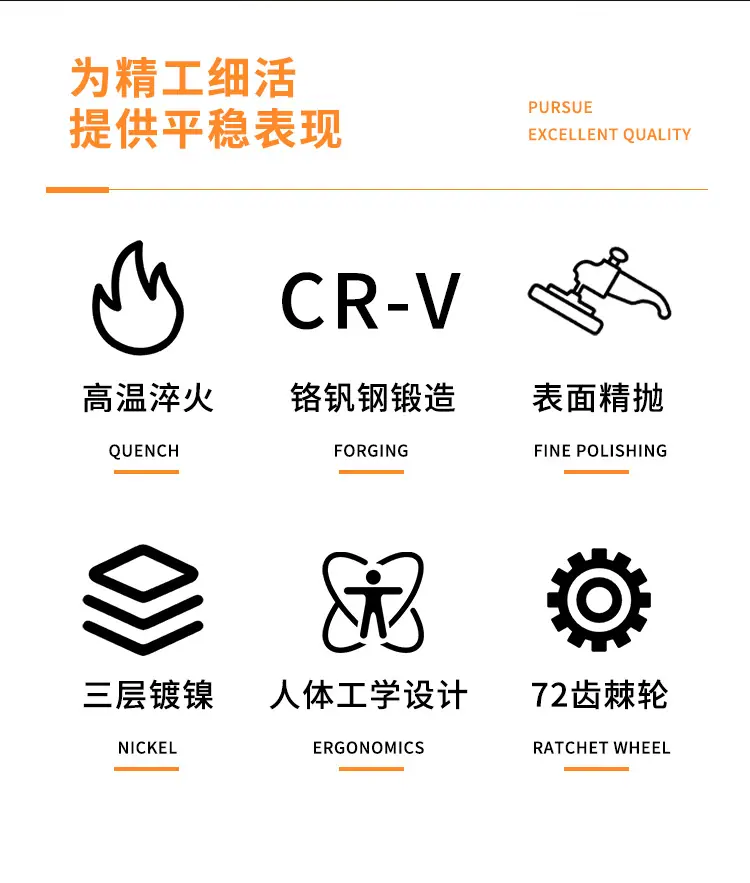 为精工细活
提供平稳表现

PURSUE
EXCELLENT QUALITY

高温淬火

QUENCH

CR-V

铬钒钢锻造

FORGING

表面精抛

FINE POLISHING

三层镀镍

NICKEL

人体工学设计

ERGONOMICS

72齿棘轮

RATCHET WHEEL